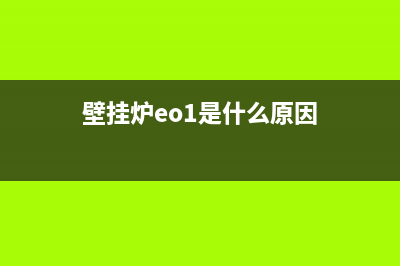 壁挂炉eo1是什么原因